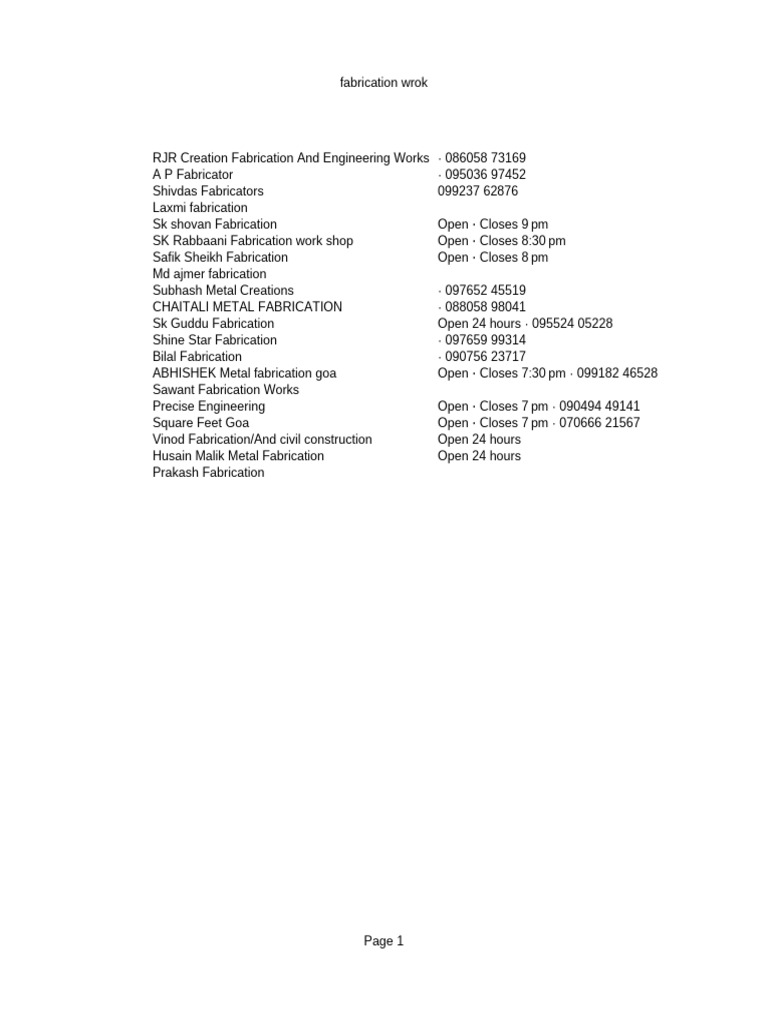 fabrication wrok

| | |
|---|---|
| RJR Creation Fabrication And Engineering Works | · 086058 73169 |
| A P Fabricator | · 095036 97452 |
| Shivdas Fabricators | 099237 62876 |
| Laxmi fabrication | |
| Sk shovan Fabrication | Open · Closes 9 pm |
| SK Rabbaani Fabrication work shop | Open · Closes 8:30 pm |
| Safik Sheikh Fabrication | Open · Closes 8 pm |
| Md ajmer fabrication | |
| Subhash Metal Creations | · 097652 45519 |
| CHAITALI METAL FABRICATION | · 088058 98041 |
| Sk Guddu Fabrication | Open 24 hours · 095524 05228 |
| Shine Star Fabrication | · 097659 99314 |
| Bilal Fabrication | · 090756 23717 |
| ABHISHEK Metal fabrication goa | Open · Closes 7:30 pm · 099182 46528 |
| Sawant Fabrication Works | |
| Precise Engineering | Open · Closes 7 pm · 090494 49141 |
| Square Feet Goa | Open · Closes 7 pm · 070666 21567 |
| Vinod Fabrication/And civil construction | Open 24 hours |
| Husain Malik Metal Fabrication | Open 24 hours |
| Prakash Fabrication | |

Page 1